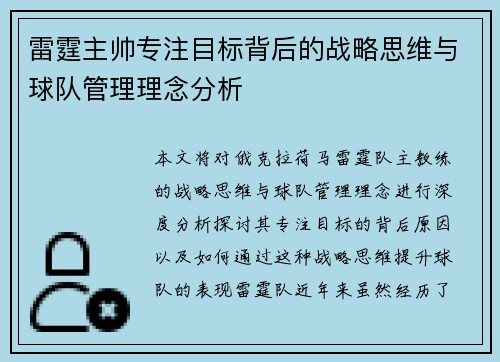 雷霆主帅专注目标背后的战略思维与球队管理理念分析

本文将对俄克拉荷马雷霆队主教练的战略思维与球队管理理念进行深度分析探讨其专注目标的背后原因以及如何通过这种战略思维提升球队的表现雷霆队近年来虽然经历了